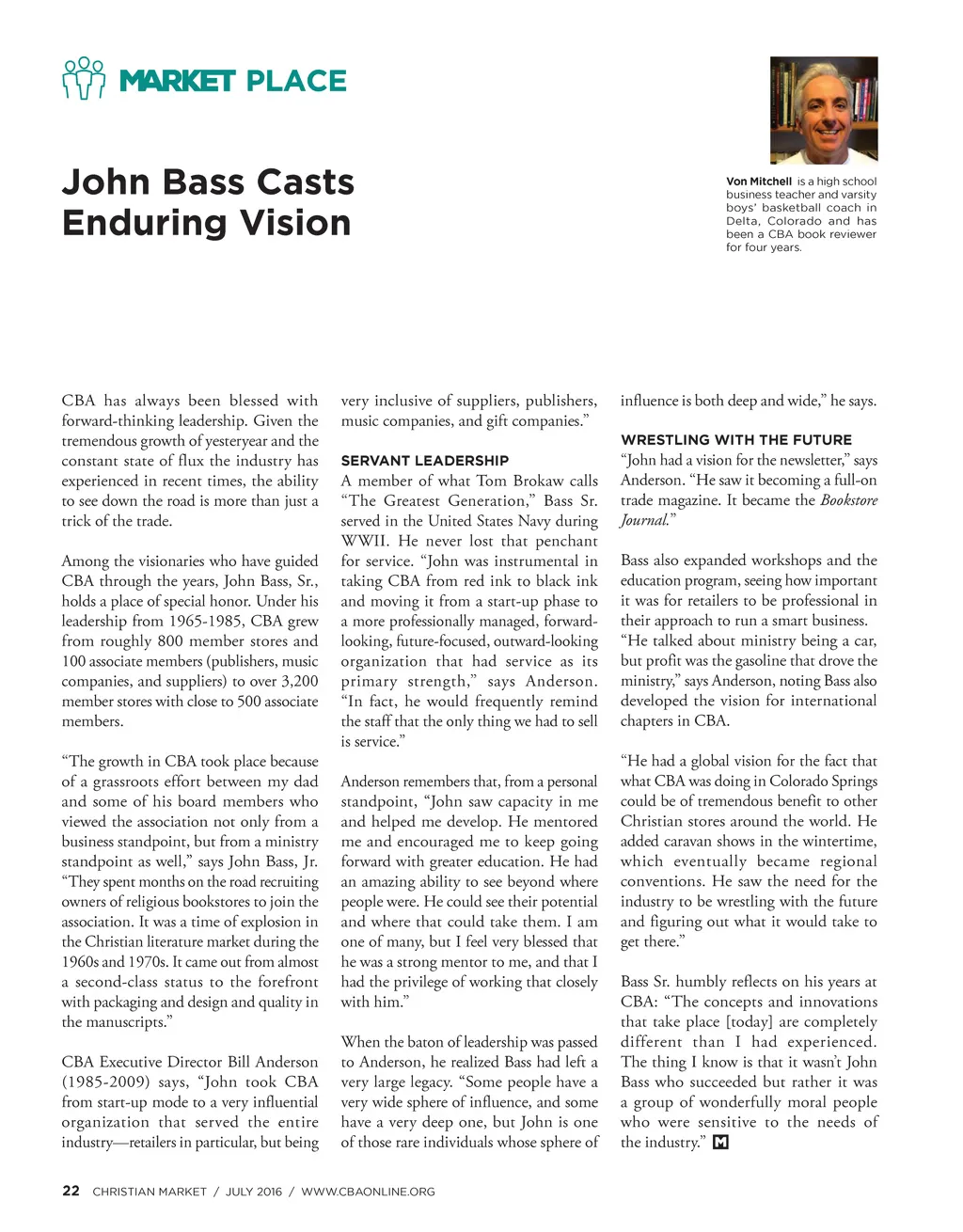 MARKET PLACE

John Bass Casts Enduring Vision

Von Mitchell is a high school business teacher and varsity boys' basketball coach in Delta, Colorado and has been a CBA book reviewer for four years.

CBA has always been blessed with forward-thinking leadership. Given the tremendous growth of yesteryear and the constant state of flux the industry has experienced in recent times, the ability to see down the road is more than just a trick of the trade.

Among the visionaries who have guided CBA through the years, John Bass, Sr., holds a place of special honor. Under his leadership from 1965-1985, CBA grew from roughly 800 member stores and 100 associate members (publishers, music companies, and suppliers) to over 3,200 member stores with close to 500 associate members.

"The growth in CBA took place because of a grassroots effort between my dad and some of his board members who viewed the association not only from a business standpoint, but from a ministry standpoint as well," says John Bass, Jr. "They spent months on the road recruiting owners of religious bookstores to join the association. It was a time of explosion in the Christian literature market during the 1960s and 1970s. It came out from almost a second-class status to the forefront with packaging and design and quality in the manuscripts."

CBA Executive Director Bill Anderson (1985-2009) says, "John took CBA from start-up mode to a very influential organization that served the entire industry—retailers in particular, but being very inclusive of suppliers, publishers, music companies, and gift companies."

SERVANT LEADERSHIP

A member of what Tom Brokaw calls "The Greatest Generation," Bass Sr. served in the United States Navy during WWII. He never lost that penchant for service. "John was instrumental in taking CBA from red ink to black ink and moving it from a start-up phase to a more professionally managed, forward-looking, future-focused, outward-looking organization that had service as its primary strength," says Anderson. "In fact, he would frequently remind the staff that the only thing we had to sell is service."

Anderson remembers that, from a personal standpoint, "John saw capacity in me and helped me develop. He mentored me and encouraged me to keep going forward with greater education. He had an amazing ability to see beyond where people were. He could see their potential and where that could take them. I am one of many, but I feel very blessed that he was a strong mentor to me, and that I had the privilege of working that closely with him."

When the baton of leadership was passed to Anderson, he realized Bass had left a very large legacy. "Some people have a very wide sphere of influence, and some have a very deep one, but John is one of those rare individuals whose sphere of influence is both deep and wide," he says.

WRESTLING WITH THE FUTURE

"John had a vision for the newsletter," says Anderson. "He saw it becoming a full-on trade magazine. It became the Bookstore Journal."

Bass also expanded workshops and the education program, seeing how important it was for retailers to be professional in their approach to run a smart business. "He talked about ministry being a car, but profit was the gasoline that drove the ministry," says Anderson, noting Bass also developed the vision for international chapters in CBA.

"He had a global vision for the fact that what CBA was doing in Colorado Springs could be of tremendous benefit to other Christian stores around the world. He added caravan shows in the wintertime, which eventually became regional conventions. He saw the need for the industry to be wrestling with the future and figuring out what it would take to get there."

Bass Sr. humbly reflects on his years at CBA: "The concepts and innovations that take place [today] are completely different than I had experienced. The thing I know is that it wasn't John Bass who succeeded but rather it was a group of wonderfully moral people who were sensitive to the needs of the industry." M

22 CHRISTIAN MARKET / JULY 2016 / WWW.CBAONLINE.ORG